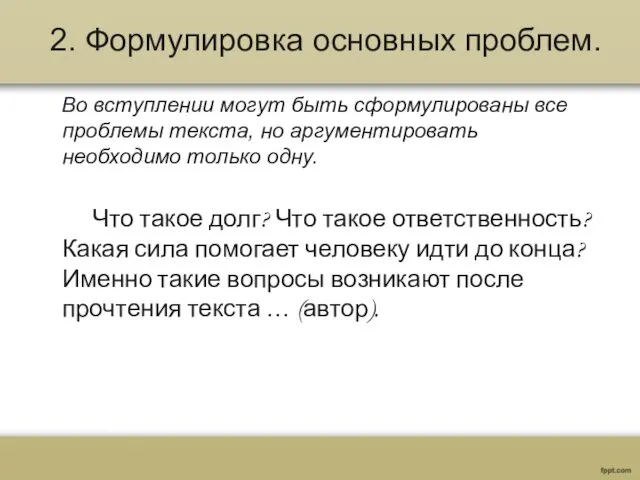 2. Формулировка основных проблем.

Во вступлении могут быть сформулированы все проблемы текста, но аргументировать необходимо только одну.

Что такое долг? Что такое ответственность? Какая сила помогает человеку идти до конца? Именно такие вопросы возникают после прочтения текста … (автор).

fppt.com